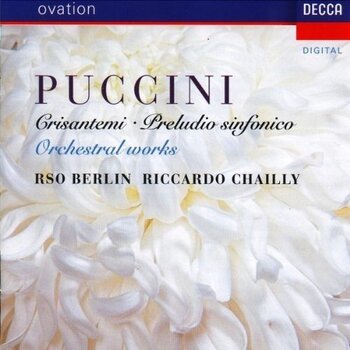 ovation

DECCA

DIGITAL

PUCCINI

Crisantemi · Preludio sinfonico

Orchestral works

RSO BERLIN RICCARDO CHAILLY